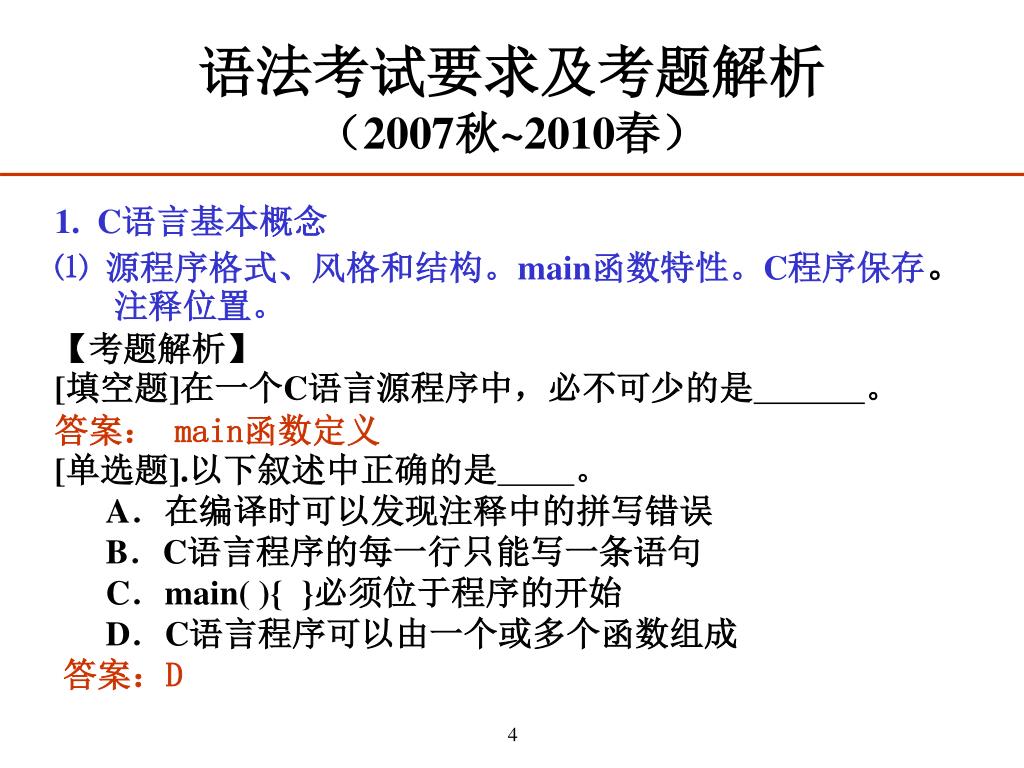 语法考试要求及考题解析
（2007秋~2010春）

1. C语言基本概念

⑴ 源程序格式、风格和结构。main函数特性。C程序保存。注释位置。

【考题解析】

[填空题]在一个C语言源程序中，必不可少的是______。

答案： main函数定义

[单选题].以下叙述中正确的是____。

A．在编译时可以发现注释中的拼写错误

B．C语言程序的每一行只能写一条语句

C．main( ){ }必须位于程序的开始

D．C语言程序可以由一个或多个函数组成

答案：D

4